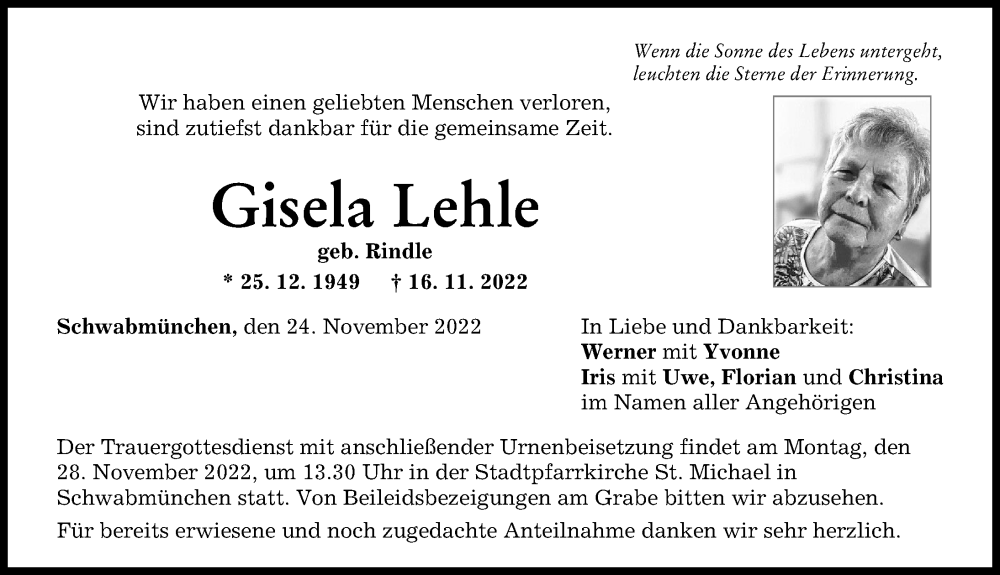 Wenn die Sonne des Lebens untergeht,
leuchten die Sterne der Erinnerung.

Wir haben einen geliebten Menschen verloren,
sind zutiefst dankbar für die gemeinsame Zeit.

Gisela Lehle
geb. Rindle
* 25. 12. 1949 † 16. 11. 2022

Schwabmünchen, den 24. November 2022

In Liebe und Dankbarkeit:
Werner mit Yvonne
Iris mit Uwe, Florian und Christina
im Namen aller Angehörigen

Der Trauergottesdienst mit anschließender Urnenbeisetzung findet am Montag, den 28. November 2022, um 13.30 Uhr in der Stadtpfarrkirche St. Michael in Schwabmünchen statt. Von Beileidsbezeigungen am Grabe bitten wir abzusehen.

Für bereits erwiesene und noch zugedachte Anteilnahme danken wir sehr herzlich.